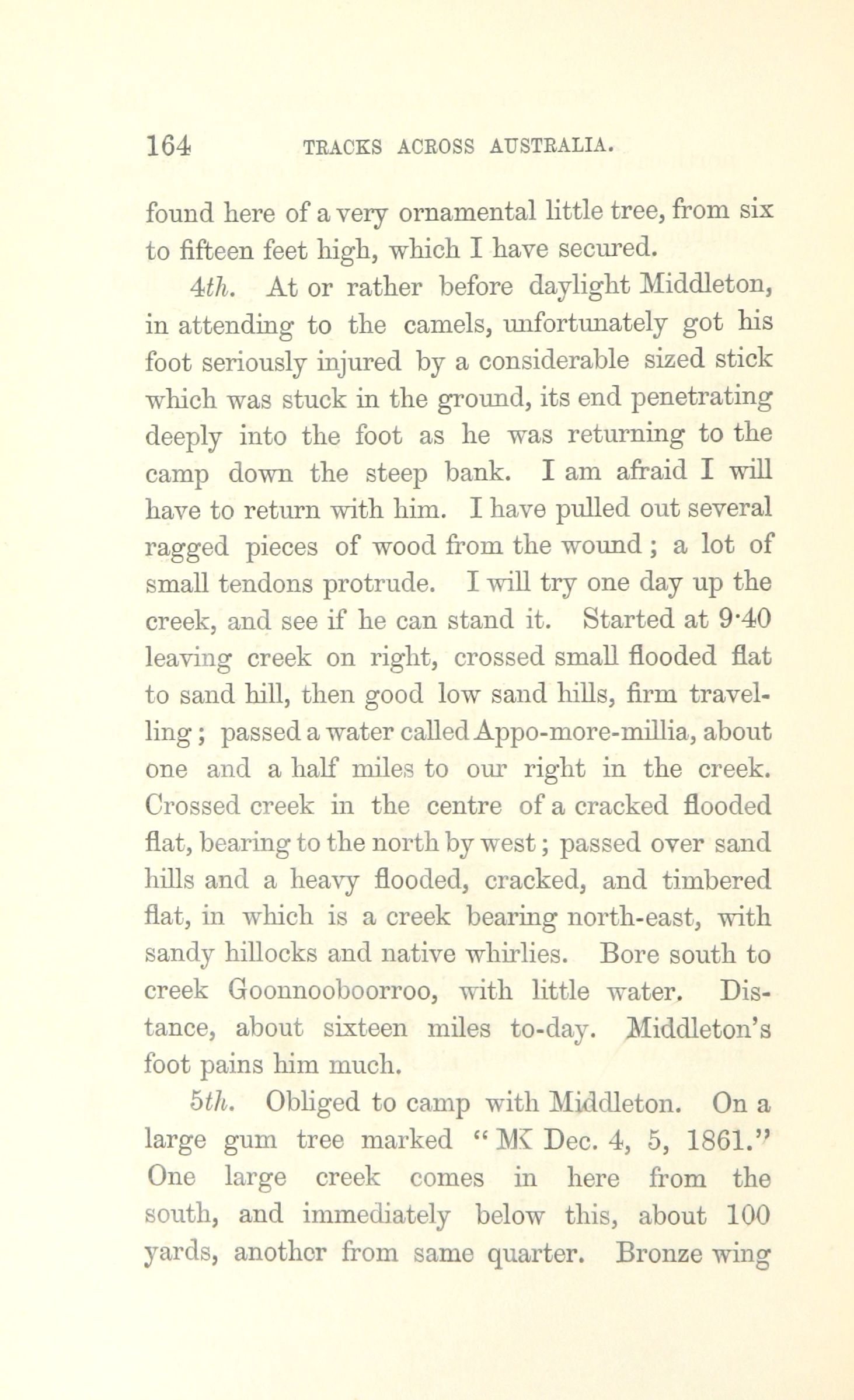 164 TRACKS ACROSS AUSTRALIA.

found here of a very ornamental little tree, from six to fifteen feet high, which I have secured.

4th. At or rather before daylight Middleton, in attending to the camels, unfortunately got his foot seriously injured by a considerable sized stick which was stuck in the ground, its end penetrating deeply into the foot as he was returning to the camp down the steep bank. I am afraid I will have to return with him. I have pulled out several ragged pieces of wood from the wound; a lot of small tendons protrude. I will try one day up the creek, and see if he can stand it. Started at 9·40 leaving creek on right, crossed small flooded flat to sand hill, then good low sand hills, firm travelling; passed a water called Appo-more-millia, about one and a half miles to our right in the creek. Crossed creek in the centre of a cracked flooded flat, bearing to the north by west; passed over sand hills and a heavy flooded, cracked, and timbered flat, in which is a creek bearing north-east, with sandy hillocks and native whirlies. Bore south to creek Goonnooboorroo, with little water. Distance, about sixteen miles to-day. Middleton's foot pains him much.

5th. Obliged to camp with Middleton. On a large gum tree marked "MK Dec. 4, 5, 1861." One large creek comes in here from the south, and immediately below this, about 100 yards, another from same quarter. Bronze wing